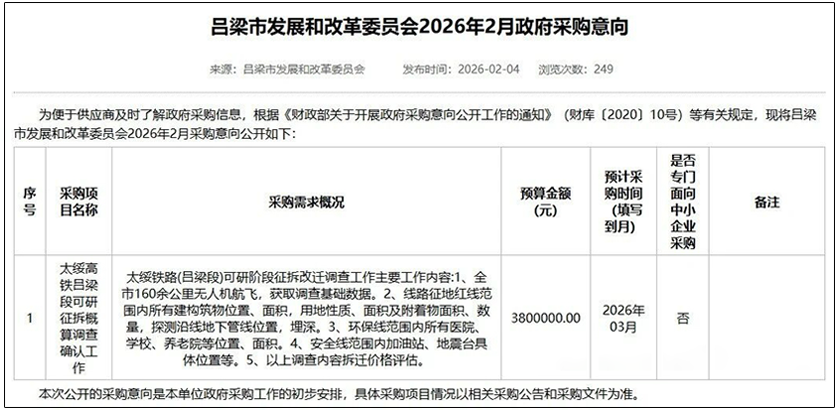 吕梁市发展和改革委员会2026年2月政府采购意向

来源：吕梁市发展和改革委员会　　发布时间：2026-02-04　　浏览次数：249

为便于供应商及时了解政府采购信息，根据《财政部关于开展政府采购意向公开工作的通知》（财库〔2020〕10号）等有关规定，现将吕梁市发展和改革委员会2026年2月采购意向公开如下：

| 序号 | 采购项目名称 | 采购需求概况 | 预算金额(元) | 预计采购时间(填写到月) | 是否专门面向中小企业采购 | 备注 |
|---|---|---|---|---|---|---|
| 1 | 太绥高铁吕梁段可研征拆概算调查确认工作 | 太绥铁路(吕梁段)可研阶段征拆改迁调查工作主要工作内容:1、全市160余公里无人机航飞，获取调查基础数据。2、线路征地红线范围内所有建构筑物位置、面积，用地性质、面积及附着物面积、数量，探测沿线地下管线位置，埋深。3、环保线范围内所有医院、学校、养老院等位置、面积。4、安全线范围内加油站、地震台具体位置等。5、以上调查内容拆迁价格评估。 | 3800000.00 | 2026年03月 | 否 | |

本次公开的采购意向是本单位政府采购工作的初步安排，具体采购项目情况以相关采购公告和采购文件为准。